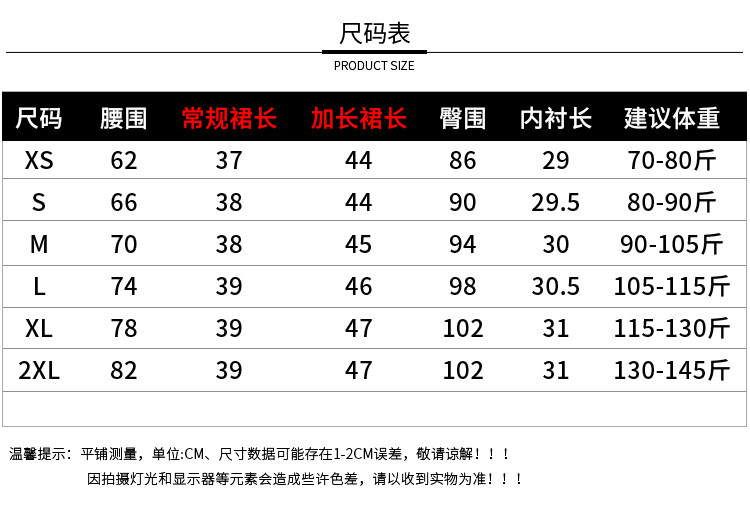 尺码表

PRODUCT SIZE

| 尺码 | 腰围 | 常规裙长 | 加长裙长 | 臀围 | 内衬长 | 建议体重 |
|---|---|---|---|---|---|---|
| XS | 62 | 37 | 44 | 86 | 29 | 70-80斤 |
| S | 66 | 38 | 44 | 90 | 29.5 | 80-90斤 |
| M | 70 | 38 | 45 | 94 | 30 | 90-105斤 |
| L | 74 | 39 | 46 | 98 | 30.5 | 105-115斤 |
| XL | 78 | 39 | 47 | 102 | 31 | 115-130斤 |
| 2XL | 82 | 39 | 47 | 102 | 31 | 130-145斤 |

温馨提示：平铺测量，单位:CM、尺寸数据可能存在1-2CM误差，敬请谅解！！！
因拍摄灯光和显示器等元素会造成些许色差，请以收到实物为准！！！